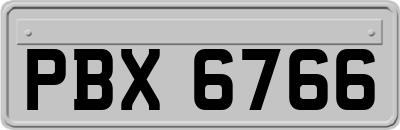 PBX 6766